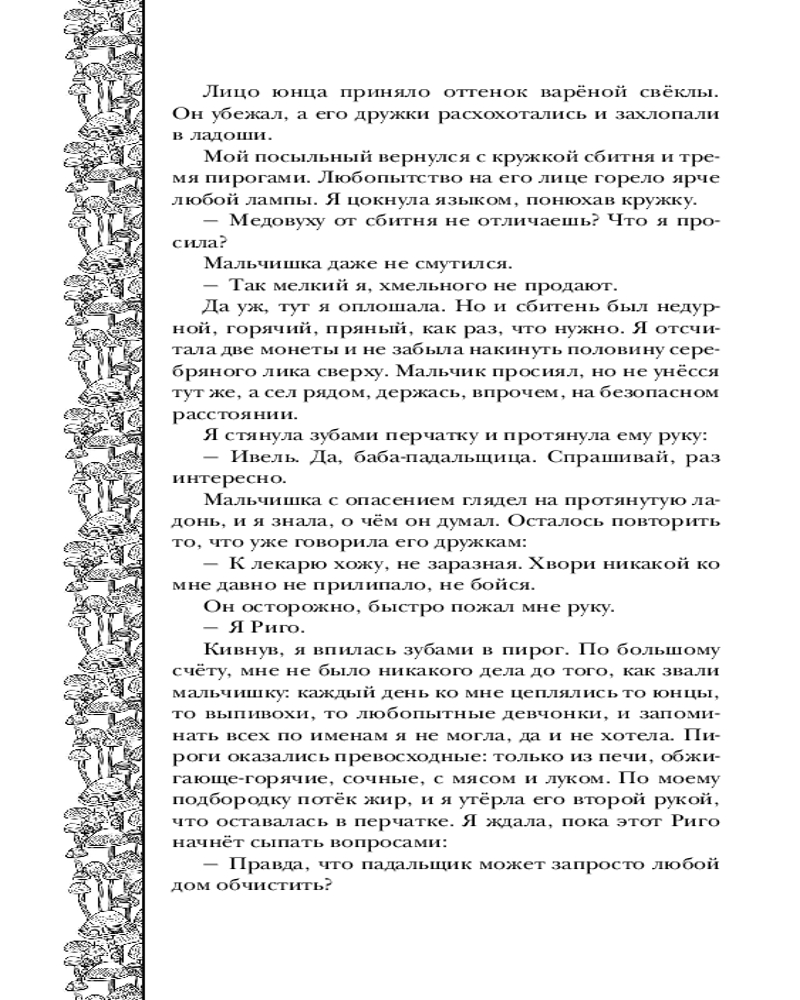 Лицо юнца приняло оттенок варёной свёклы. Он убежал, а его дружки расхохотались и захлопали в ладоши.

Мой посыльный вернулся с кружкой сбитня и тремя пирогами. Любопытство на его лице горело ярче любой лампы. Я цокнула языком, понюхав кружку.

— Медовуху от сбитня не отличаешь? Что я просила?

Мальчишка даже не смутился.

— Так мелкий я, хмельного не продают.

Да уж, тут я оплошала. Но и сбитень был недурной, горячий, пряный, как раз, что нужно. Я отсчитала две монеты и не забыла накинуть половину серебряного лика сверху. Мальчик просиял, но не унёсся тут же, а сел рядом, держась, впрочем, на безопасном расстоянии.

Я стянула зубами перчатку и протянула ему руку:

— Ивель. Да, баба-падальщица. Спрашивай, раз интересно.

Мальчишка с опасением глядел на протянутую ладонь, и я знала, о чём он думал. Осталось повторить то, что уже говорила его дружкам:

— К лекарю хожу, не заразная. Хвори никакой ко мне давно не прилипало, не бойся.

Он осторожно, быстро пожал мне руку.

— Я Риго.

Кивнув, я впилась зубами в пирог. По большому счёту, мне не было никакого дела до того, как звали мальчишку: каждый день ко мне цеплялись то юнцы, то выпивохи, то любопытные девчонки, и запоминать всех по именам я не могла, да и не хотела. Пироги оказались превосходные: только из печи, обжигающе-горячие, сочные, с мясом и луком. По моему подбородку потёк жир, и я утёрла его второй рукой, что оставалась в перчатке. Я ждала, пока этот Риго начнёт сыпать вопросами:

— Правда, что падальщик может запросто любой дом обчистить?